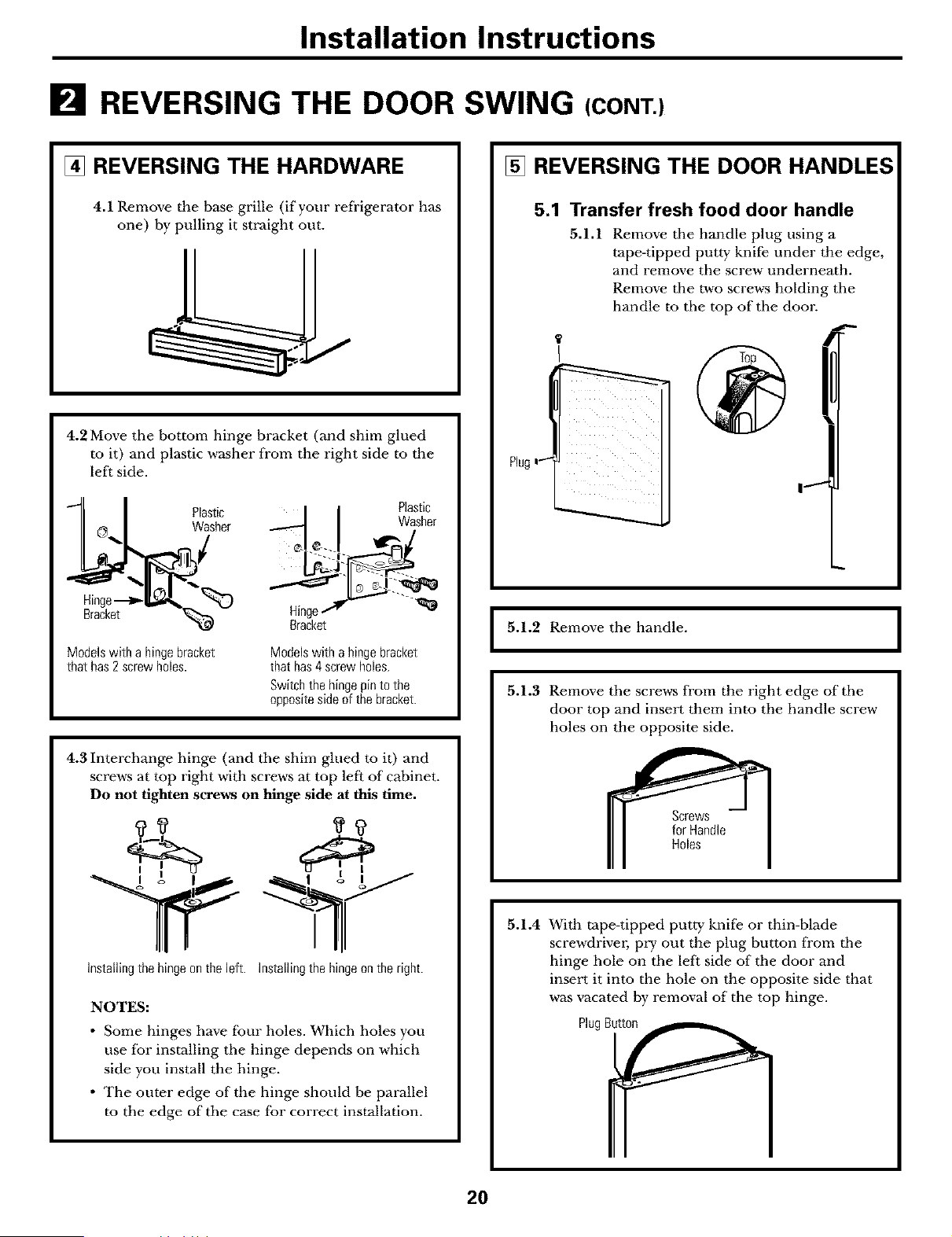 Installation Instructions

2 REVERSING THE DOOR SWING (CONT.)

4 REVERSING THE HARDWARE

4.1 Remove the base grille (if your refrigerator has one) by pulling it straight out.

4.2 Move the bottom hinge bracket (and shim glued to it) and plastic washer from the right side to the left side.

Plastic Washer

Hinge Bracket

Models with a hinge bracket that has 2 screw holes.

Plastic Washer

Hinge Bracket

Models with a hinge bracket that has 4 screw holes.

Switch the hinge pin to the opposite side of the bracket.

4.3 Interchange hinge (and the shim glued to it) and screws at top right with screws at top left of cabinet. Do not tighten screws on hinge side at this time.

Installing the hinge on the left.

Installing the hinge on the right.

NOTES:

• Some hinges have four holes. Which holes you use for installing the hinge depends on which side you install the hinge.

• The outer edge of the hinge should be parallel to the edge of the case for correct installation.

5 REVERSING THE DOOR HANDLES

5.1 Transfer fresh food door handle

5.1.1 Remove the handle plug using a tape-tipped putty knife under the edge, and remove the screw underneath. Remove the two screws holding the handle to the top of the door.

Top

Plug

5.1.2 Remove the handle.

5.1.3 Remove the screws from the right edge of the door top and insert them into the handle screw holes on the opposite side.

Screws for Handle Holes

5.1.4 With tape-tipped putty knife or thin-blade screwdriver, pry out the plug button from the hinge hole on the left side of the door and insert it into the hole on the opposite side that was vacated by removal of the top hinge.

Plug Button

20